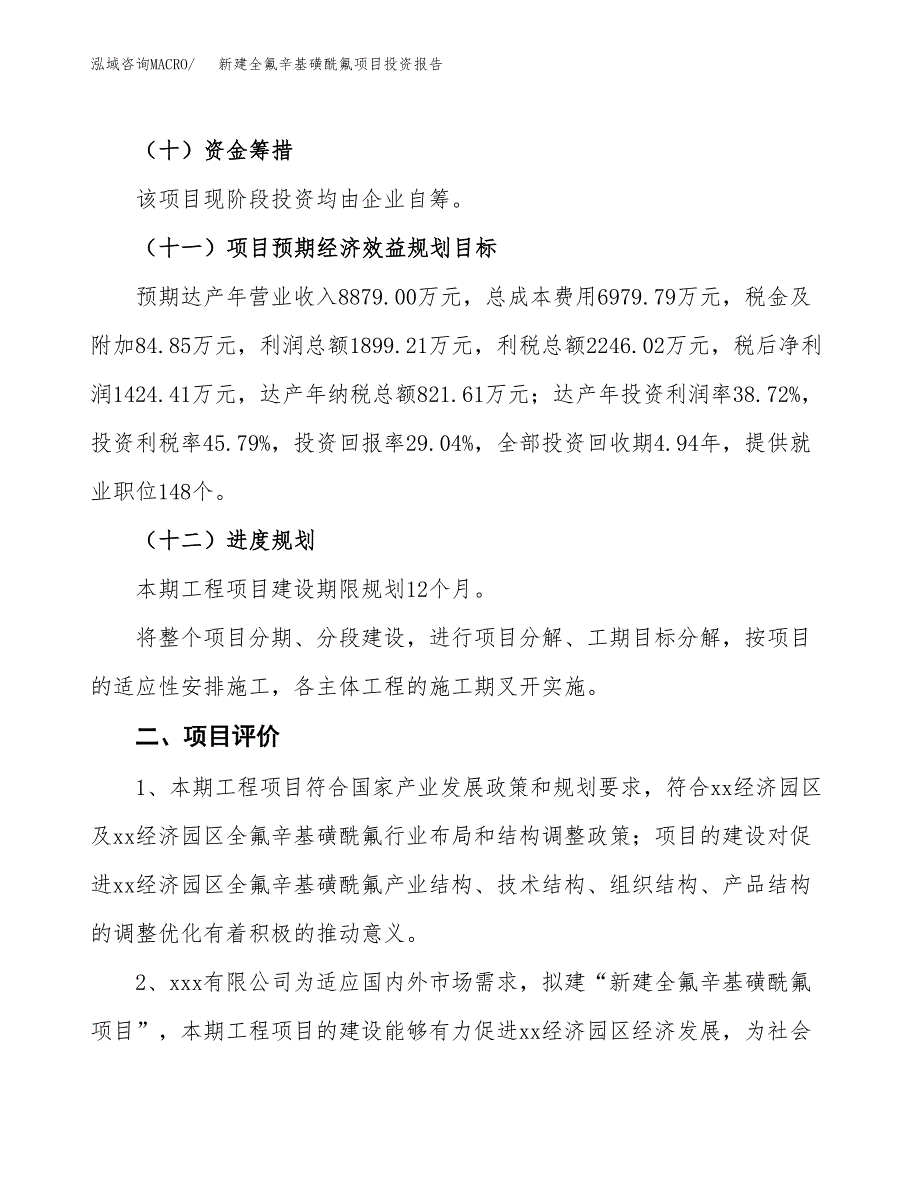 泓域咨询MACRO/　新建全氟辛基磺酰氟项目投资报告

（十）资金筹措

该项目现阶段投资均由企业自筹。

（十一）项目预期经济效益规划目标

预期达产年营业收入8879.00万元，总成本费用6979.79万元，税金及附加84.85万元，利润总额1899.21万元，利税总额2246.02万元，税后净利润1424.41万元，达产年纳税总额821.61万元；达产年投资利润率38.72%，投资利税率45.79%，投资回报率29.04%，全部投资回收期4.94年，提供就业职位148个。

（十二）进度规划

本期工程项目建设期限规划12个月。

将整个项目分期、分段建设，进行项目分解、工期目标分解，按项目的适应性安排施工，各主体工程的施工期叉开实施。

二、项目评价

1、本期工程项目符合国家产业发展政策和规划要求，符合xx经济园区及xx经济园区全氟辛基磺酰氟行业布局和结构调整政策；项目的建设对促进xx经济园区全氟辛基磺酰氟产业结构、技术结构、组织结构、产品结构的调整优化有着积极的推动意义。

2、xxx有限公司为适应国内外市场需求，拟建“新建全氟辛基磺酰氟项目”，本期工程项目的建设能够有力促进xx经济园区经济发展，为社会